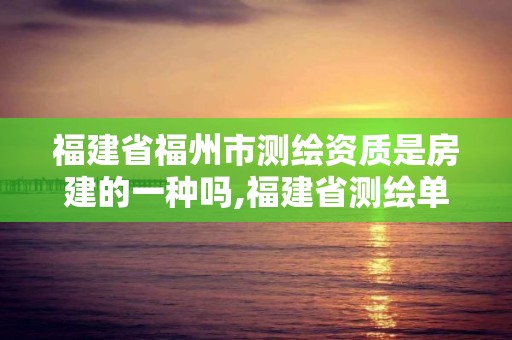 福建省福州市测绘资质是房建的一种吗,福建省测绘单